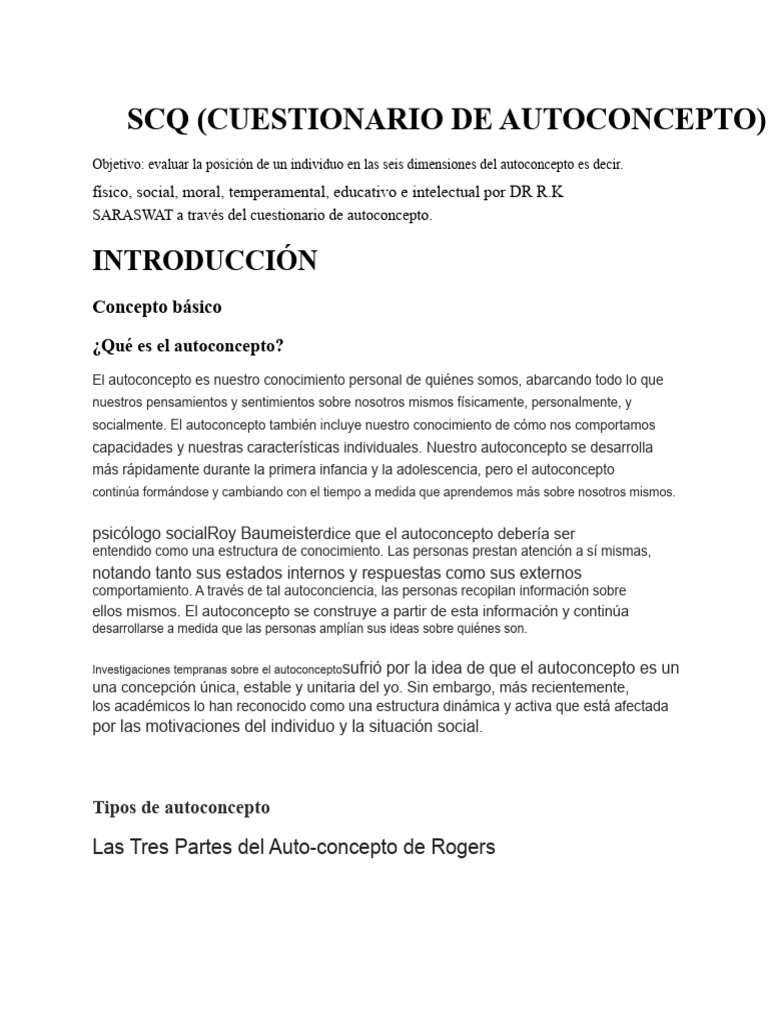 SCQ (CUESTIONARIO DE AUTOCONCEPTO)

Objetivo: evaluar la posición de un individuo en las seis dimensiones del autoconcepto es decir. físico, social, moral, temperamental, educativo e intelectual por DR R.K SARASWAT a través del cuestionario de autoconcepto.

INTRODUCCIÓN

Concepto básico

¿Qué es el autoconcepto?

El autoconcepto es nuestro conocimiento personal de quiénes somos, abarcando todo lo que nuestros pensamientos y sentimientos sobre nosotros mismos físicamente, personalmente, y socialmente. El autoconcepto también incluye nuestro conocimiento de cómo nos comportamos capacidades y nuestras características individuales. Nuestro autoconcepto se desarrolla más rápidamente durante la primera infancia y la adolescencia, pero el autoconcepto continúa formándose y cambiando con el tiempo a medida que aprendemos más sobre nosotros mismos.

psicólogo socialRoy Baumeisterdice que el autoconcepto debería ser entendido como una estructura de conocimiento. Las personas prestan atención a sí mismas, notando tanto sus estados internos y respuestas como sus externos comportamiento. A través de tal autoconciencia, las personas recopilan información sobre ellos mismos. El autoconcepto se construye a partir de esta información y continúa desarrollarse a medida que las personas amplían sus ideas sobre quiénes son.

Investigaciones tempranas sobre el autoconceptosufrió por la idea de que el autoconcepto es un una concepción única, estable y unitaria del yo. Sin embargo, más recientemente, los académicos lo han reconocido como una estructura dinámica y activa que está afectada por las motivaciones del individuo y la situación social.

Tipos de autoconcepto

Las Tres Partes del Auto-concepto de Rogers